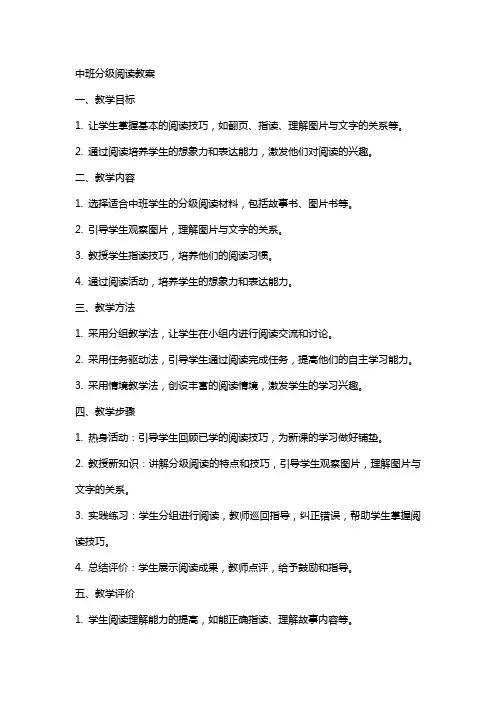 中班分级阅读教案

一、教学目标

1. 让学生掌握基本的阅读技巧，如翻页、指读、理解图片与文字的关系等。

2. 通过阅读培养学生的想象力和表达能力，激发他们对阅读的兴趣。

二、教学内容

1. 选择适合中班学生的分级阅读材料，包括故事书、图片书等。

2. 引导学生观察图片，理解图片与文字的关系。

3. 教授学生指读技巧，培养他们的阅读习惯。

4. 通过阅读活动，培养学生的想象力和表达能力。

三、教学方法

1. 采用分组教学法，让学生在小组内进行阅读交流和讨论。

2. 采用任务驱动法，引导学生通过阅读完成任务，提高他们的自主学习能力。

3. 采用情境教学法，创设丰富的阅读情境，激发学生的学习兴趣。

四、教学步骤

1. 热身活动：引导学生回顾已学的阅读技巧，为新课的学习做好铺垫。

2. 教授新知识：讲解分级阅读的特点和技巧，引导学生观察图片，理解图片与文字的关系。

3. 实践练习：学生分组进行阅读，教师巡回指导，纠正错误，帮助学生掌握阅读技巧。

4. 总结评价：学生展示阅读成果，教师点评，给予鼓励和指导。

五、教学评价

1. 学生阅读理解能力的提高，如能正确指读、理解故事内容等。